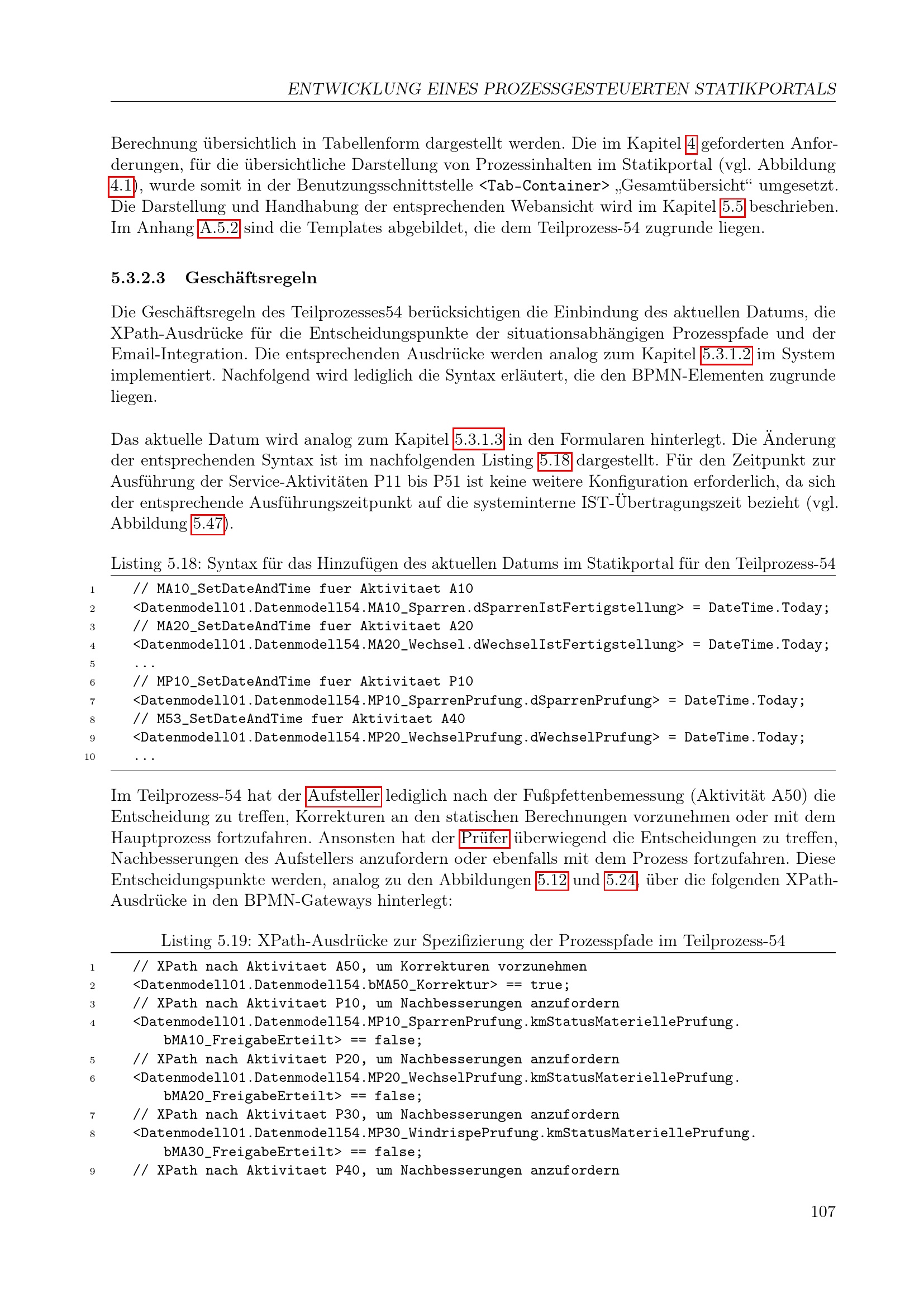 ENTWICKLUNG EINES PROZESSGESTEUERTEN STATIKPORTALS

Berechnung übersichtlich in Tabellenform dargestellt werden. Die im Kapitel 4 geforderten Anforderungen, für die übersichtliche Darstellung von Prozessinhalten im Statikportal (vgl. Abbildung 4.1), wurde somit in der Benutzungsschnittstelle <Tab-Container> „Gesamtübersicht“ umgesetzt. Die Darstellung und Handhabung der entsprechenden Webansicht wird im Kapitel 5.5 beschrieben. Im Anhang A.5.2 sind die Templates abgebildet, die dem Teilprozess-54 zugrunde liegen.

5.3.2.3 Geschäftsregeln

Die Geschäftsregeln des Teilprozesses54 berücksichtigen die Einbindung des aktuellen Datums, die XPath-Ausdrücke für die Entscheidungspunkte der situationsabhängigen Prozesspfade und der Email-Integration. Die entsprechenden Ausdrücke werden analog zum Kapitel 5.3.1.2 im System implementiert. Nachfolgend wird lediglich die Syntax erläutert, die den BPMN-Elementen zugrunde liegen.

Das aktuelle Datum wird analog zum Kapitel 5.3.1.3 in den Formularen hinterlegt. Die Änderung der entsprechenden Syntax ist im nachfolgenden Listing 5.18 dargestellt. Für den Zeitpunkt zur Ausführung der Service-Aktivitäten P11 bis P51 ist keine weitere Konfiguration erforderlich, da sich der entsprechende Ausführungszeitpunkt auf die systeminterne IST-Übertragungszeit bezieht (vgl. Abbildung 5.47).

Listing 5.18: Syntax für das Hinzufügen des aktuellen Datums im Statikportal für den Teilprozess-54

1 // MA10_SetDateAndTime fuer Aktivitaet A10
2 <Datenmodell01.Datenmodell54.MA10_Sparren.dSparrenIstFertigstellung> = DateTime.Today;
3 // MA20_SetDateAndTime fuer Aktivitaet A20
4 <Datenmodell01.Datenmodell54.MA20_Wechsel.dWechselIstFertigstellung> = DateTime.Today;
5 ...
6 // MP10_SetDateAndTime fuer Aktivitaet P10
7 <Datenmodell01.Datenmodell54.MP10_SparrenPrufung.dSparrenPrufung> = DateTime.Today;
8 // M53_SetDateAndTime fuer Aktivitaet A40
9 <Datenmodell01.Datenmodell54.MP20_WechselPrufung.dWechselPrufung> = DateTime.Today;
10 ...

Im Teilprozess-54 hat der Aufsteller lediglich nach der Fußpfettenbemessung (Aktivität A50) die Entscheidung zu treffen, Korrekturen an den statischen Berechnungen vorzunehmen oder mit dem Hauptprozess fortzufahren. Ansonsten hat der Prüfer überwiegend die Entscheidungen zu treffen, Nachbesserungen des Aufstellers anzufordern oder ebenfalls mit dem Prozess fortzufahren. Diese Entscheidungspunkte werden, analog zu den Abbildungen 5.12 und 5.24, über die folgenden XPath-Ausdrücke in den BPMN-Gateways hinterlegt:

Listing 5.19: XPath-Ausdrücke zur Spezifizierung der Prozesspfade im Teilprozess-54

1 // XPath nach Aktivitaet A50, um Korrekturen vorzunehmen
2 <Datenmodell01.Datenmodell54.bMA50_Korrektur> == true;
3 // XPath nach Aktivitaet P10, um Nachbesserungen anzufordern
4 <Datenmodell01.Datenmodell54.MP10_SparrenPrufung.kmStatusMateriellePrufung.
bMA10_FreigabeErteilt> == false;
5 // XPath nach Aktivitaet P20, um Nachbesserungen anzufordern
6 <Datenmodell01.Datenmodell54.MP20_WechselPrufung.kmStatusMateriellePrufung.
bMA20_FreigabeErteilt> == false;
7 // XPath nach Aktivitaet P30, um Nachbesserungen anzufordern
8 <Datenmodell01.Datenmodell54.MP30_WindrispePrufung.kmStatusMateriellePrufung.
bMA30_FreigabeErteilt> == false;
9 // XPath nach Aktivitaet P40, um Nachbesserungen anzufordern

107